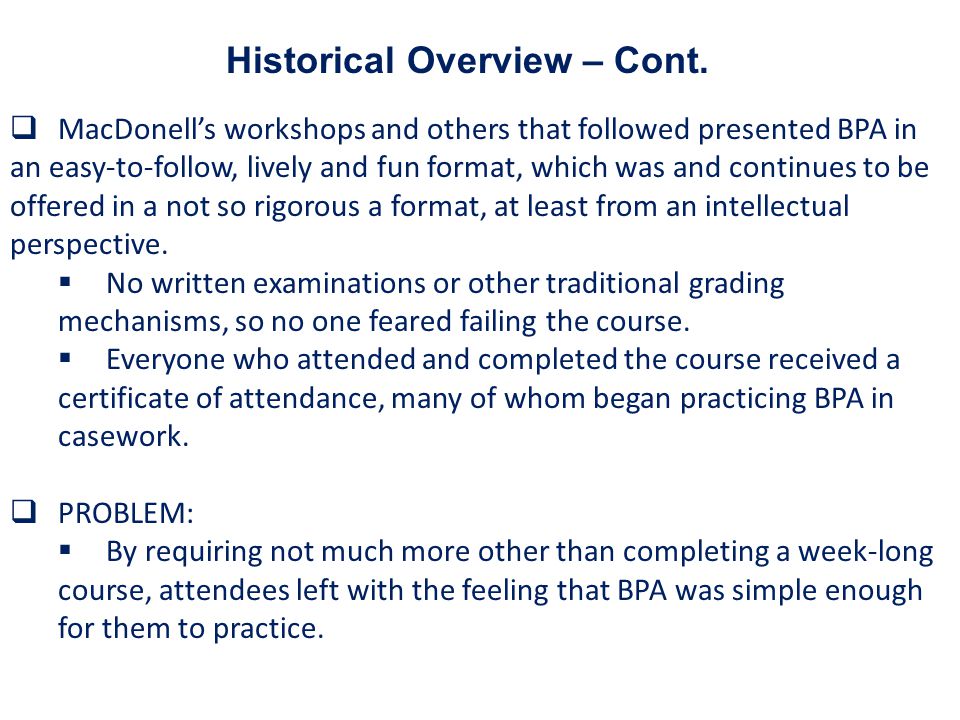 Historical Overview – Cont.

❑ MacDonell's workshops and others that followed presented BPA in an easy-to-follow, lively and fun format, which was and continues to be offered in a not so rigorous a format, at least from an intellectual perspective.

▪ No written examinations or other traditional grading mechanisms, so no one feared failing the course.

▪ Everyone who attended and completed the course received a certificate of attendance, many of whom began practicing BPA in casework.

❑ PROBLEM:

▪ By requiring not much more other than completing a week-long course, attendees left with the feeling that BPA was simple enough for them to practice.